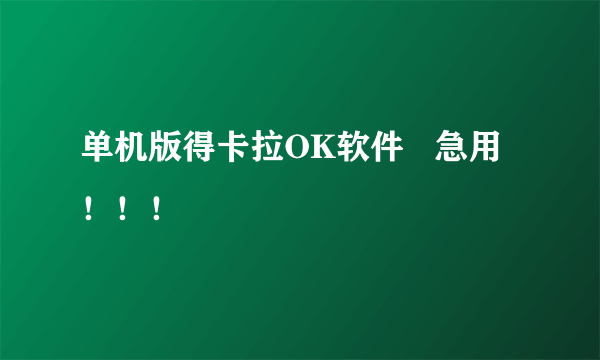 单机版得卡拉OK软件　急用！！！